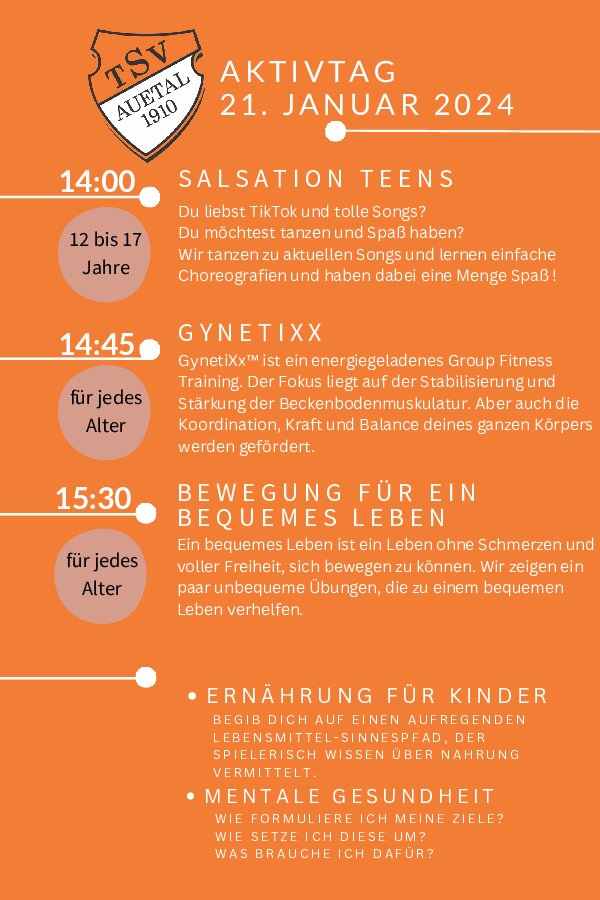 TSV
AUETAL
1910

AKTIVTAG
21. JANUAR 2024

14:00

12 bis 17 Jahre

SALSATION TEENS
Du liebst TikTok und tolle Songs?
Du möchtest tanzen und Spaß haben?
Wir tanzen zu aktuellen Songs und lernen einfache Choreografien und haben dabei eine Menge Spaß !

14:45

für jedes Alter

GYNETIXX
GynetiXx™ ist ein energiegeladenes Group Fitness Training. Der Fokus liegt auf der Stabilisierung und Stärkung der Beckenbodenmuskulatur. Aber auch die Koordination, Kraft und Balance deines ganzen Körpers werden gefördert.

15:30

für jedes Alter

BEWEGUNG FÜR EIN BEQUEMES LEBEN
Ein bequemes Leben ist ein Leben ohne Schmerzen und voller Freiheit, sich bewegen zu können. Wir zeigen ein paar unbequeme Übungen, die zu einem bequemen Leben verhelfen.

• ERNÄHRUNG FÜR KINDER
BEGIB DICH AUF EINEN AUFREGENDEN LEBENSMITTEL-SINNESPFAD, DER SPIELERISCH WISSEN ÜBER NAHRUNG VERMITTELT.

• MENTALE GESUNDHEIT
WIE FORMULIERE ICH MEINE ZIELE?
WIE SETZE ICH DIESE UM?
WAS BRAUCHE ICH DAFÜR?